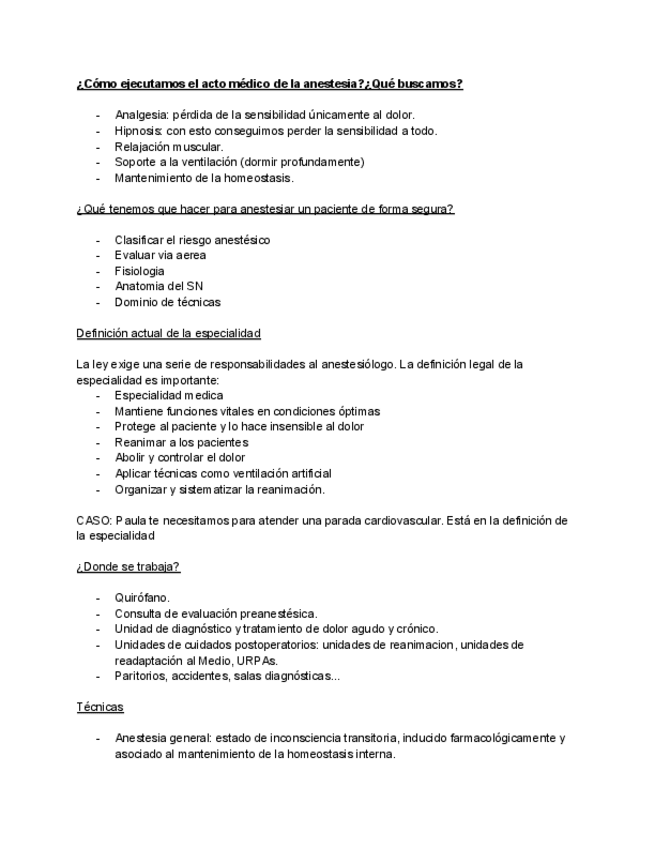 ¿Cómo ejecutamos el acto médico de la anestesia?¿Qué buscamos?

- Analgesia: pérdida de la sensibilidad únicamente al dolor.
- Hipnosis: con esto conseguimos perder la sensibilidad a todo.
- Relajación muscular.
- Soporte a la ventilación (dormir profundamente)
- Mantenimiento de la homeostasis.

¿Qué tenemos que hacer para anestesiar un paciente de forma segura?

- Clasificar el riesgo anestésico
- Evaluar via aerea
- Fisiologia
- Anatomia del SN
- Dominio de técnicas

Definición actual de la especialidad

La ley exige una serie de responsabilidades al anestesiólogo. La definición legal de la especialidad es importante:
- Especialidad medica
- Mantiene funciones vitales en condiciones óptimas
- Protege al paciente y lo hace insensible al dolor
- Reanimar a los pacientes
- Abolir y controlar el dolor
- Aplicar técnicas como ventilación artificial
- Organizar y sistematizar la reanimación.

CASO: Paula te necesitamos para atender una parada cardiovascular. Está en la definición de la especialidad

¿Donde se trabaja?

- Quirófano.
- Consulta de evaluación preanestésica.
- Unidad de diagnóstico y tratamiento de dolor agudo y crónico.
- Unidades de cuidados postoperatorios: unidades de reanimacion, unidades de readaptación al Medio, URPAs.
- Paritorios, accidentes, salas diagnósticas...

Técnicas

- Anestesia general: estado de inconsciencia transitoria, inducido farmacológicamente y asociado al mantenimiento de la homeostasis interna.